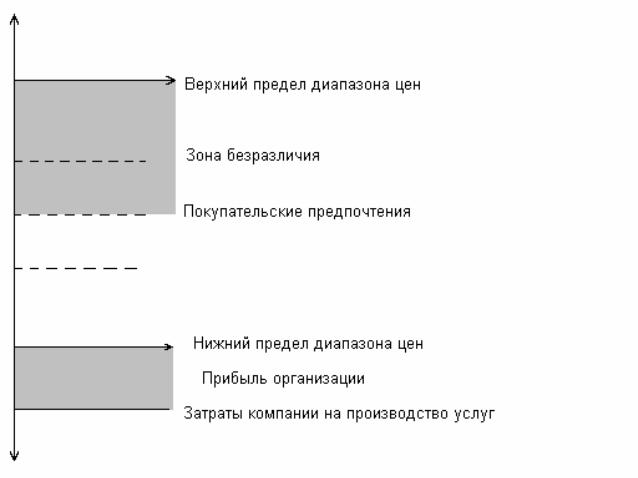 Верхний предел диапазона цен

Зона безразличия

Покупательские предпочтения

Нижний предел диапазона цен

Прибыль организации

Затраты компании на производство услуг